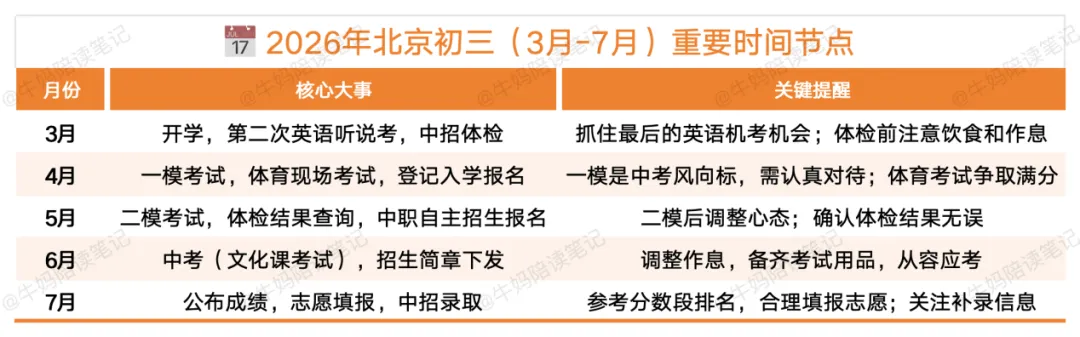 JUL 17 2026年北京初三（3月-7月）重要时间节点

| 月份 | 核心大事 | 关键提醒 |
|---|---|---|
| 3月 | 开学，第二次英语听说考，中招体检 | 抓住最后的英语机考机会；体检前注意饮食和作息 |
| 4月 | 一模考试，体育现场考试，登记入学报名 | 一模是中考风向标，需认真对待；体育考试争取满分 |
| 5月 | 二模考试，体检结果查询，中职自主招生报名 | 二模后调整心态；确认体检结果无误 |
| 6月 | 中考（文化课考试），招生简章下发 | 调整作息，备齐考试用品，从容应考 |
| 7月 | 公布成绩，志愿填报，中招录取 | 参考分数段排名，合理填报志愿；关注补录信息 |

@牛妈陪读笔记